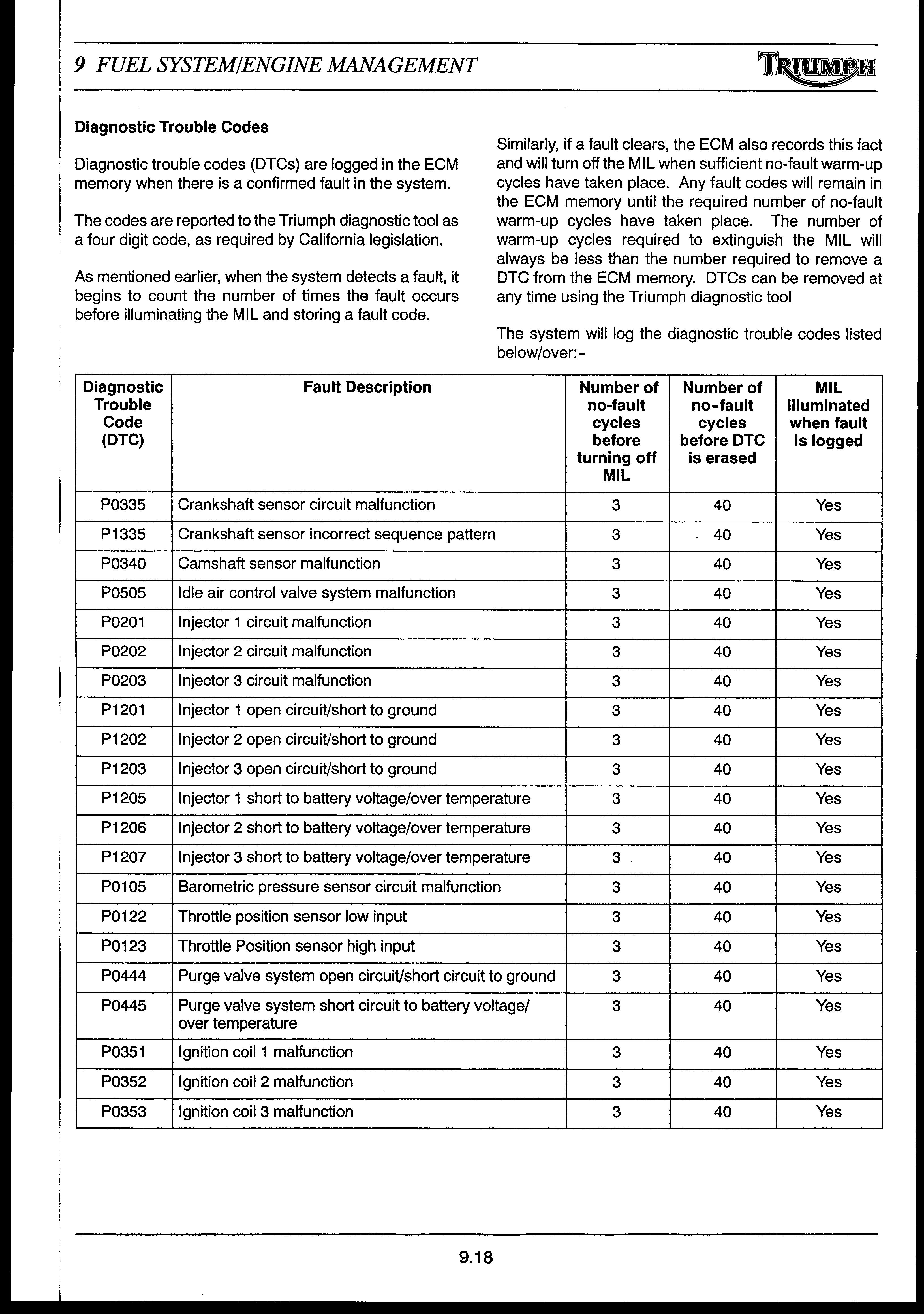 9 FUEL SYSTEM/ENGINE MANAGEMENT

TRIUMPH

Diagnostic Trouble Codes

Diagnostic trouble codes (DTCs) are logged in the ECM memory when there is a confirmed fault in the system.

The codes are reported to the Triumph diagnostic tool as a four digit code, as required by California legislation.

As mentioned earlier, when the system detects a fault, it begins to count the number of times the fault occurs before illuminating the MIL and storing a fault code.

Similarly, if a fault clears, the ECM also records this fact and will turn off the MIL when sufficient no-fault warm-up cycles have taken place. Any fault codes will remain in the ECM memory until the required number of no-fault warm-up cycles have taken place. The number of warm-up cycles required to extinguish the MIL will always be less than the number required to remove a DTC from the ECM memory. DTCs can be removed at any time using the Triumph diagnostic tool

The system will log the diagnostic trouble codes listed below/over:-

| Diagnostic Trouble Code (DTC) | Fault Description | Number of no-fault cycles before turning off MIL | Number of no-fault cycles before DTC is erased | MIL illuminated when fault is logged |
|---|---|---|---|---|
| P0335 | Crankshaft sensor circuit malfunction | 3 | 40 | Yes |
| P1335 | Crankshaft sensor incorrect sequence pattern | 3 | 40 | Yes |
| P0340 | Camshaft sensor malfunction | 3 | 40 | Yes |
| P0505 | Idle air control valve system malfunction | 3 | 40 | Yes |
| P0201 | Injector 1 circuit malfunction | 3 | 40 | Yes |
| P0202 | Injector 2 circuit malfunction | 3 | 40 | Yes |
| P0203 | Injector 3 circuit malfunction | 3 | 40 | Yes |
| P1201 | Injector 1 open circuit/short to ground | 3 | 40 | Yes |
| P1202 | Injector 2 open circuit/short to ground | 3 | 40 | Yes |
| P1203 | Injector 3 open circuit/short to ground | 3 | 40 | Yes |
| P1205 | Injector 1 short to battery voltage/over temperature | 3 | 40 | Yes |
| P1206 | Injector 2 short to battery voltage/over temperature | 3 | 40 | Yes |
| P1207 | Injector 3 short to battery voltage/over temperature | 3 | 40 | Yes |
| P0105 | Barometric pressure sensor circuit malfunction | 3 | 40 | Yes |
| P0122 | Throttle position sensor low input | 3 | 40 | Yes |
| P0123 | Throttle Position sensor high input | 3 | 40 | Yes |
| P0444 | Purge valve system open circuit/short circuit to ground | 3 | 40 | Yes |
| P0445 | Purge valve system short circuit to battery voltage/ over temperature | 3 | 40 | Yes |
| P0351 | Ignition coil 1 malfunction | 3 | 40 | Yes |
| P0352 | Ignition coil 2 malfunction | 3 | 40 | Yes |
| P0353 | Ignition coil 3 malfunction | 3 | 40 | Yes |

9.18